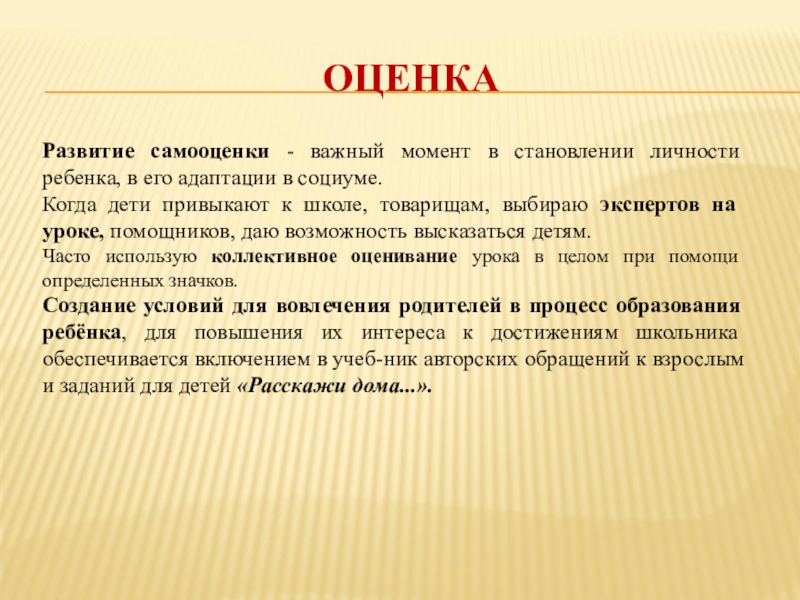 ОЦЕНКА

Развитие самооценки - важный момент в становлении личности ребенка, в его адаптации в социуме.

Когда дети привыкают к школе, товарищам, выбираю экспертов на уроке, помощников, даю возможность высказаться детям.

Часто использую коллективное оценивание урока в целом при помощи определенных значков.

Создание условий для вовлечения родителей в процесс образования ребёнка, для повышения их интереса к достижениям школьника обеспечивается включением в учеб-ник авторских обращений к взрослым и заданий для детей «Расскажи дома...».